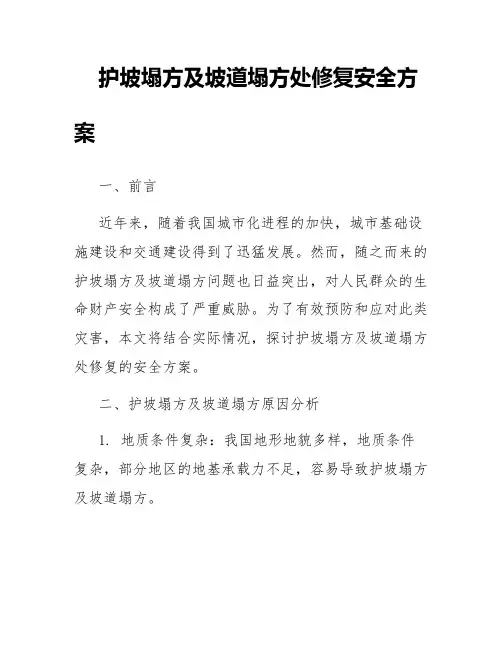 护坡塌方及坡道塌方处修复安全方案

一、前言

近年来，随着我国城市化进程的加快，城市基础设施建设和交通建设得到了迅猛发展。然而，随之而来的护坡塌方及坡道塌方问题也日益突出，对人民群众的生命财产安全构成了严重威胁。为了有效预防和应对此类灾害，本文将结合实际情况，探讨护坡塌方及坡道塌方处修复的安全方案。

二、护坡塌方及坡道塌方原因分析

1. 地质条件复杂：我国地形地貌多样，地质条件复杂，部分地区的地基承载力不足，容易导致护坡塌方及坡道塌方。